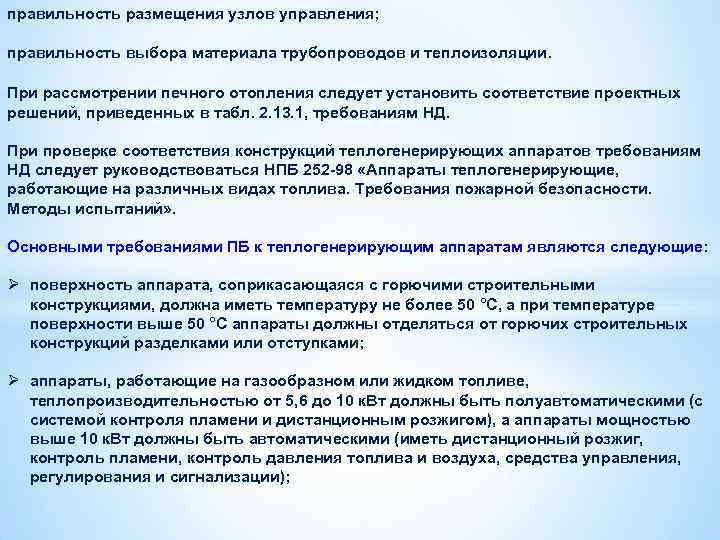 правильность размещения узлов управления;

правильность выбора материала трубопроводов и теплоизоляции.

При рассмотрении печного отопления следует установить соответствие проектных решений, приведенных в табл. 2.13.1, требованиям НД.

При проверке соответствия конструкций теплогенерирующих аппаратов требованиям НД следует руководствоваться НПБ 252-98 «Аппараты теплогенерирующие, работающие на различных видах топлива. Требования пожарной безопасности. Методы испытаний».

Основными требованиями ПБ к теплогенерирующим аппаратам являются следующие:

➢ поверхность аппарата, соприкасающаяся с горючими строительными конструкциями, должна иметь температуру не более 50 °С, а при температуре поверхности выше 50 °С аппараты должны отделяться от горючих строительных конструкций разделками или отступками;

➢ аппараты, работающие на газообразном или жидком топливе, теплопроизводительностью от 5,6 до 10 кВт должны быть полуавтоматическими (с системой контроля пламени и дистанционным розжигом), а аппараты мощностью выше 10 кВт должны быть автоматическими (иметь дистанционный розжиг, контроль пламени, контроль давления топлива и воздуха, средства управления, регулирования и сигнализации);